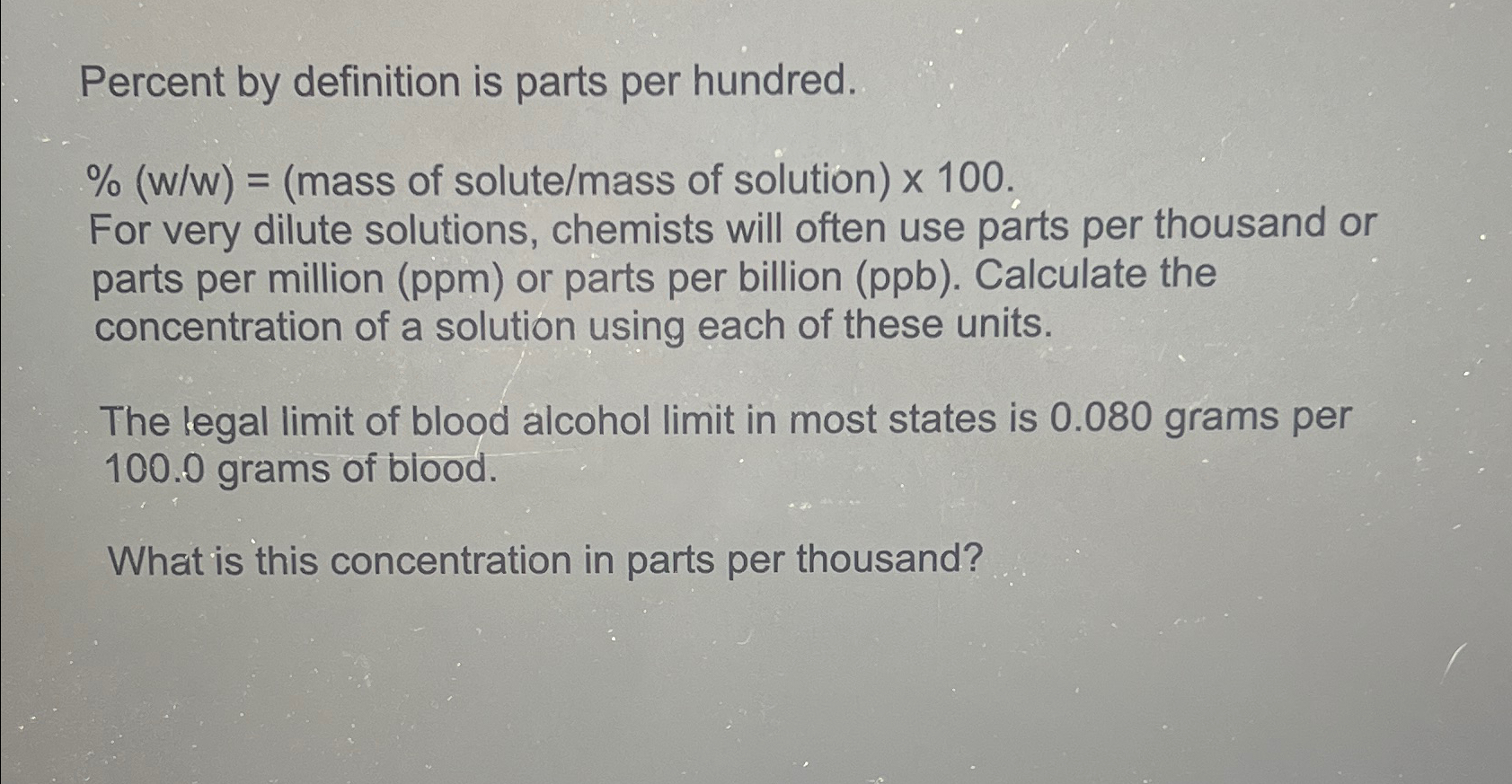 Percent by definition is parts per hundred.

% (w/w) = (mass of solute/mass of solution) x 100.
For very dilute solutions, chemists will often use parts per thousand or parts per million (ppm) or parts per billion (ppb). Calculate the concentration of a solution using each of these units.

The legal limit of blood alcohol limit in most states is 0.080 grams per 100.0 grams of blood.

What is this concentration in parts per thousand?